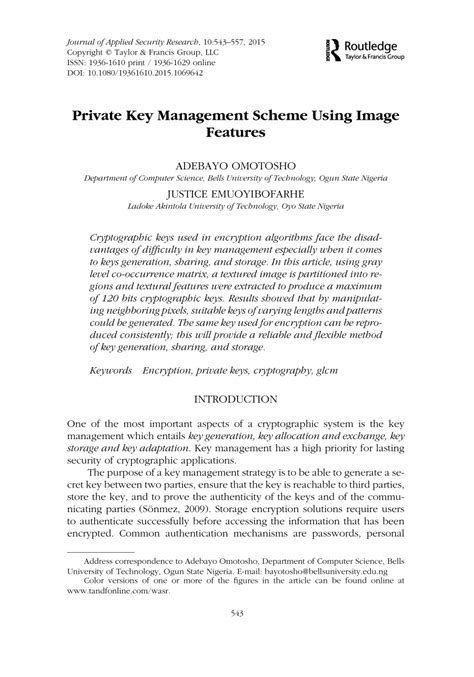 Journal of Applied Security Research, 10:543–557, 2015
Copyright © Taylor & Francis Group, LLC
ISSN: 1936-1610 print / 1936-1629 online
DOI: 10.1080/19361610.2015.1069642

Routledge
Taylor & Francis Group

Private Key Management Scheme Using Image Features

ADEBAYO OMOTOSHO
Department of Computer Science, Bells University of Technology, Ogun State Nigeria

JUSTICE EMUOYIBOFARHE
Ladoke Akintola University of Technology, Oyo State Nigeria

Cryptographic keys used in encryption algorithms face the disadvantages of difficulty in key management especially when it comes to keys generation, sharing, and storage. In this article, using gray level co-occurrence matrix, a textured image is partitioned into regions and textural features were extracted to produce a maximum of 120 bits cryptographic keys. Results showed that by manipulating neighboring pixels, suitable keys of varying lengths and patterns could be generated. The same key used for encryption can be reproduced consistently; this will provide a reliable and flexible method of key generation, sharing, and storage.

Keywords Encryption, private keys, cryptography, glcm

INTRODUCTION

One of the most important aspects of a cryptographic system is the key management which entails key generation, key allocation and exchange, key storage and key adaptation. Key management has a high priority for lasting security of cryptographic applications.

The purpose of a key management strategy is to be able to generate a secret key between two parties, ensure that the key is reachable to third parties, store the key, and to prove the authenticity of the keys and of the communicating parties (Sönmez, 2009). Storage encryption solutions require users to authenticate successfully before accessing the information that has been encrypted. Common authentication mechanisms are passwords, personal

Address correspondence to Adebayo Omotosho, Department of Computer Science, Bells University of Technology, Ogun State Nigeria. E-mail: bayotosho@bellsuniversity.edu.ng
Color versions of one or more of the figures in the article can be found online at www.tandfonline.com/wasr.

543